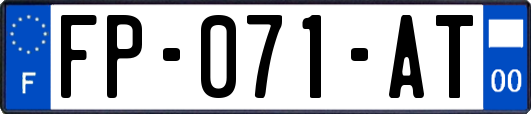 F
FP-071-AT
00